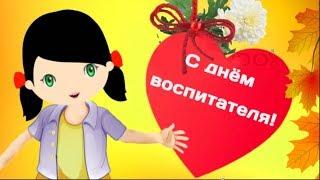 С днём воспитателя!